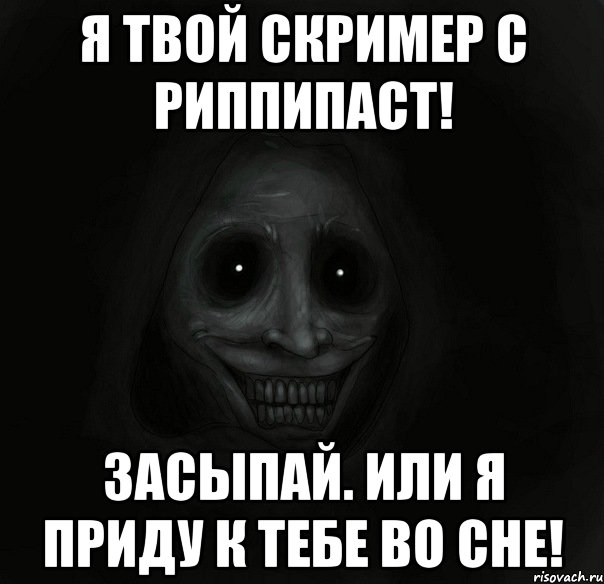 Я ТВОЙ СКРИМЕР С РИППИПАСТ!

ЗАСЫПАЙ. ИЛИ Я ПРИДУ К ТЕБЕ ВО СНЕ!

risovach.ru